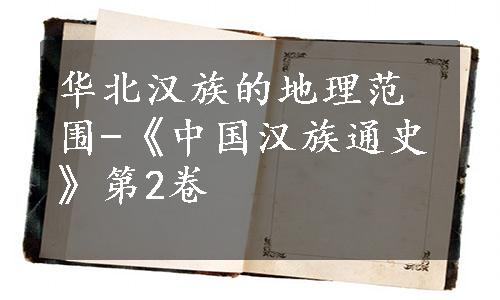 华北汉族的地理范围-《中国汉族通史》第2卷